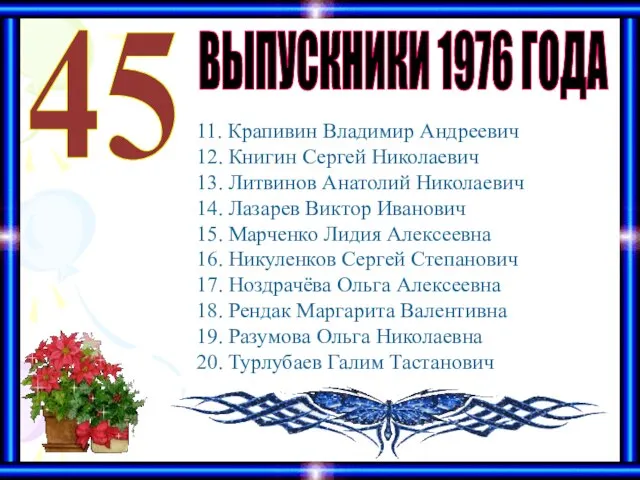 45

ВЫПУСКНИКИ 1976 ГОДА

11. Крапивин Владимир Андреевич
12. Книгин Сергей Николаевич
13. Литвинов Анатолий Николаевич
14. Лазарев Виктор Иванович
15. Марченко Лидия Алексеевна
16. Никуленков Сергей Степанович
17. Ноздрачёва Ольга Алексеевна
18. Рендак Маргарита Валентивна
19. Разумова Ольга Николаевна
20. Турлубаев Галим Тастанович